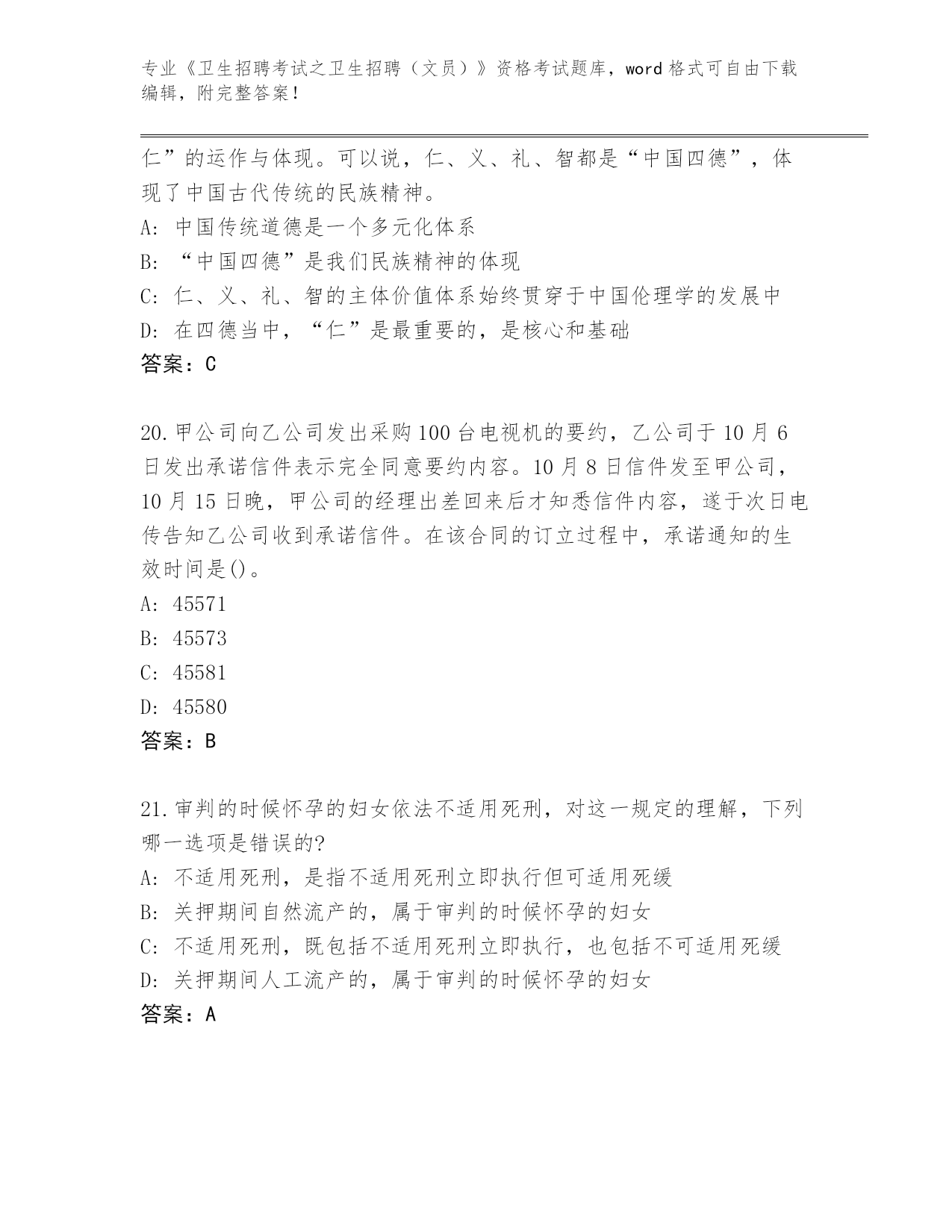 专业《卫生招聘考试之卫生招聘（文员）》资格考试题库，word 格式可自由下载编辑，附完整答案！

仁”的运作与体现。可以说，仁、义、礼、智都是“中国四德”，体现了中国古代传统的民族精神。

A: 中国传统道德是一个多元化体系

B: “中国四德”是我们民族精神的体现

C: 仁、义、礼、智的主体价值体系始终贯穿于中国伦理学的发展中

D: 在四德当中，“仁”是最重要的，是核心和基础

答案：C

20.甲公司向乙公司发出采购 100 台电视机的要约，乙公司于 10 月 6 日发出承诺信件表示完全同意要约内容。10 月 8 日信件发至甲公司，10 月 15 日晚，甲公司的经理出差回来后才知悉信件内容，遂于次日电传告知乙公司收到承诺信件。在该合同的订立过程中，承诺通知的生效时间是()。

A: 45571

B: 45573

C: 45581

D: 45580

答案：B

21.审判的时候怀孕的妇女依法不适用死刑，对这一规定的理解，下列哪一选项是错误的?

A: 不适用死刑，是指不适用死刑立即执行但可适用死缓

B: 关押期间自然流产的，属于审判的时候怀孕的妇女

C: 不适用死刑，既包括不适用死刑立即执行，也包括不可适用死缓

D: 关押期间人工流产的，属于审判的时候怀孕的妇女

答案：A